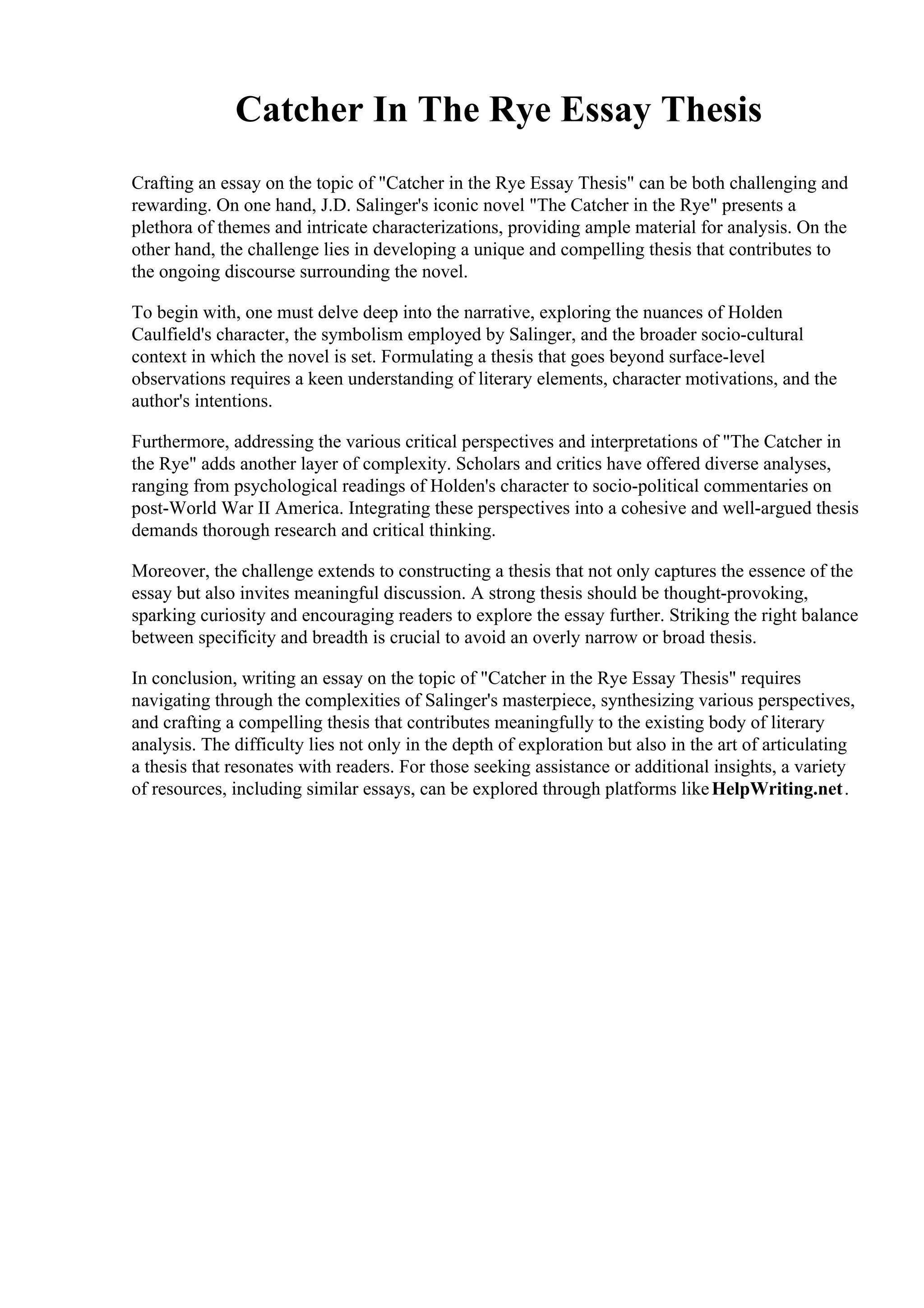 Catcher In The Rye Essay Thesis

Crafting an essay on the topic of "Catcher in the Rye Essay Thesis" can be both challenging and rewarding. On one hand, J.D. Salinger's iconic novel "The Catcher in the Rye" presents a plethora of themes and intricate characterizations, providing ample material for analysis. On the other hand, the challenge lies in developing a unique and compelling thesis that contributes to the ongoing discourse surrounding the novel.

To begin with, one must delve deep into the narrative, exploring the nuances of Holden Caulfield's character, the symbolism employed by Salinger, and the broader socio-cultural context in which the novel is set. Formulating a thesis that goes beyond surface-level observations requires a keen understanding of literary elements, character motivations, and the author's intentions.

Furthermore, addressing the various critical perspectives and interpretations of "The Catcher in the Rye" adds another layer of complexity. Scholars and critics have offered diverse analyses, ranging from psychological readings of Holden's character to socio-political commentaries on post-World War II America. Integrating these perspectives into a cohesive and well-argued thesis demands thorough research and critical thinking.

Moreover, the challenge extends to constructing a thesis that not only captures the essence of the essay but also invites meaningful discussion. A strong thesis should be thought-provoking, sparking curiosity and encouraging readers to explore the essay further. Striking the right balance between specificity and breadth is crucial to avoid an overly narrow or broad thesis.

In conclusion, writing an essay on the topic of "Catcher in the Rye Essay Thesis" requires navigating through the complexities of Salinger's masterpiece, synthesizing various perspectives, and crafting a compelling thesis that contributes meaningfully to the existing body of literary analysis. The difficulty lies not only in the depth of exploration but also in the art of articulating a thesis that resonates with readers. For those seeking assistance or additional insights, a variety of resources, including similar essays, can be explored through platforms like HelpWriting.net.